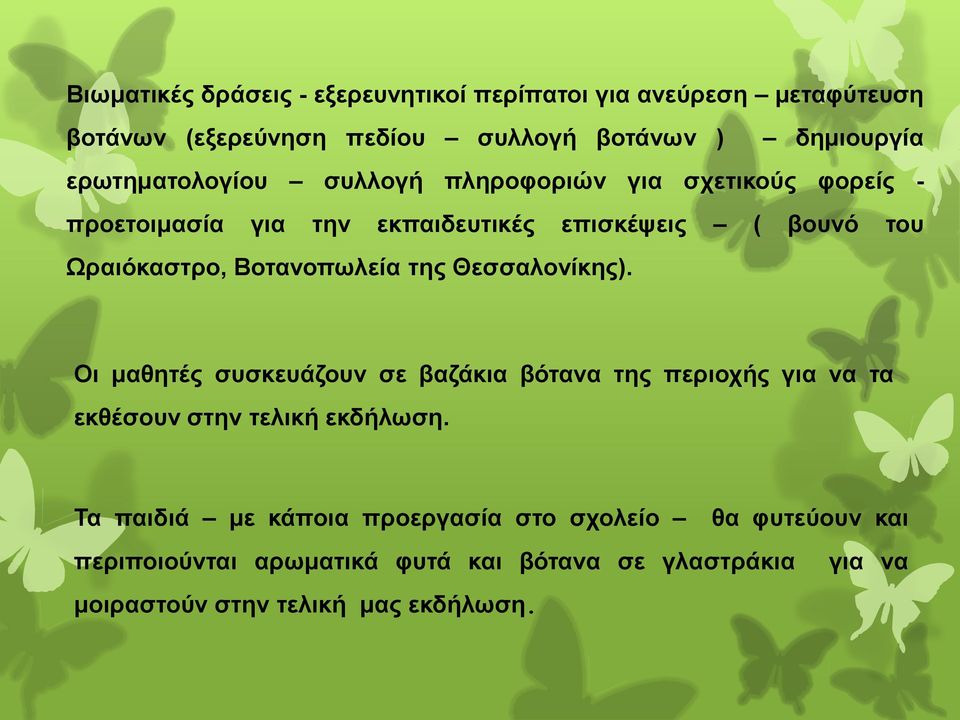 Βιωματικές δράσεις - εξερευνητικοί περίπατοι για ανεύρεση – μεταφύτευση βοτάνων (εξερεύνηση πεδίου – συλλογή βοτάνων ) – δημιουργία ερωτηματολογίου – συλλογή πληροφοριών για σχετικούς φορείς - προετοιμασία για την εκπαιδευτικές επισκέψεις – ( βουνό του Ωραιόκαστρο, Βοτανοπωλεία της Θεσσαλονίκης).

Οι μαθητές συσκευάζουν σε βαζάκια βότανα της περιοχής για να τα εκθέσουν στην τελική εκδήλωση.

Τα παιδιά – με κάποια προεργασία στο σχολείο – θα φυτεύουν και περιποιούνται αρωματικά φυτά και βότανα σε γλαστράκια για να μοιραστούν στην τελική μας εκδήλωση.